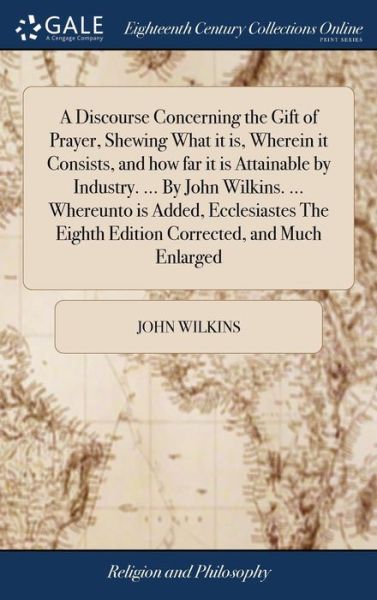 GALE
A Cengage Company

Eighteenth Century Collections Online
PRINT SERIES

A Discourse Concerning the Gift of Prayer, Shewing What it is, Wherein it Consists, and how far it is Attainable by Industry. ... By John Wilkins. ... Whereunto is Added, Ecclesiastes The Eighth Edition Corrected, and Much Enlarged

JOHN WILKINS

Religion and Philosophy